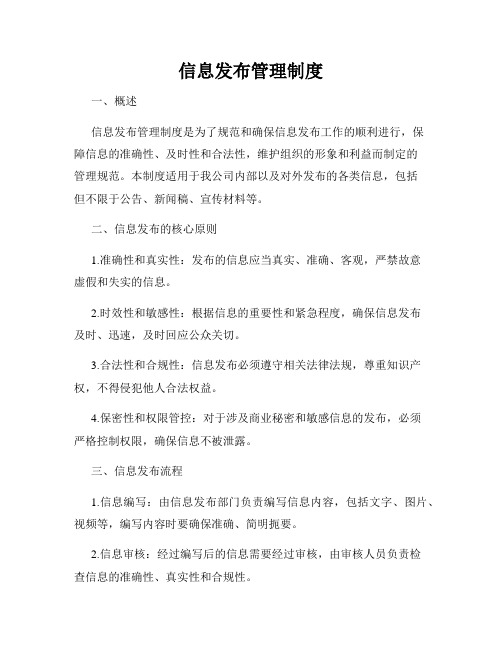 信息发布管理制度

一、概述

信息发布管理制度是为了规范和确保信息发布工作的顺利进行，保障信息的准确性、及时性和合法性，维护组织的形象和利益而制定的管理规范。本制度适用于我公司内部以及对外发布的各类信息，包括但不限于公告、新闻稿、宣传材料等。

二、信息发布的核心原则

1.准确性和真实性：发布的信息应当真实、准确、客观，严禁故意虚假和失实的信息。

2.时效性和敏感性：根据信息的重要性和紧急程度，确保信息发布及时、迅速，及时回应公众关切。

3.合法性和合规性：信息发布必须遵守相关法律法规，尊重知识产权，不得侵犯他人合法权益。

4.保密性和权限管控：对于涉及商业秘密和敏感信息的发布，必须严格控制权限，确保信息不被泄露。

三、信息发布流程

1.信息编写：由信息发布部门负责编写信息内容，包括文字、图片、视频等，编写内容时要确保准确、简明扼要。

2.信息审核：经过编写后的信息需要经过审核，由审核人员负责检查信息的准确性、真实性和合规性。